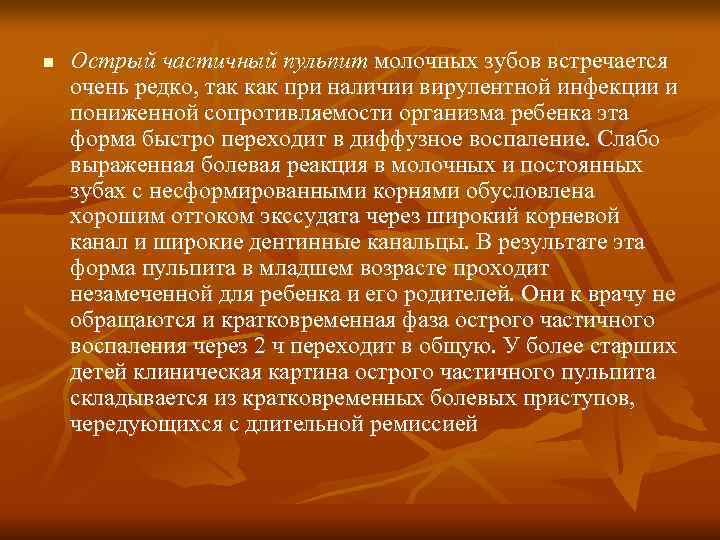 Острый частичный пульпит молочных зубов встречается очень редко, так как при наличии вирулентной инфекции и пониженной сопротивляемости организма ребенка эта форма быстро переходит в диффузное воспаление. Слабо выраженная болевая реакция в молочных и постоянных зубах с несформированными корнями обусловлена хорошим оттоком экссудата через широкий корневой канал и широкие дентинные канальцы. В результате эта форма пульпита в младшем возрасте проходит незамеченной для ребенка и его родителей. Они к врачу не обращаются и кратковременная фаза острого частичного воспаления через 2 ч переходит в общую. У более старших детей клиническая картина острого частичного пульпита складывается из кратковременных болевых приступов, чередующихся с длительной ремиссией